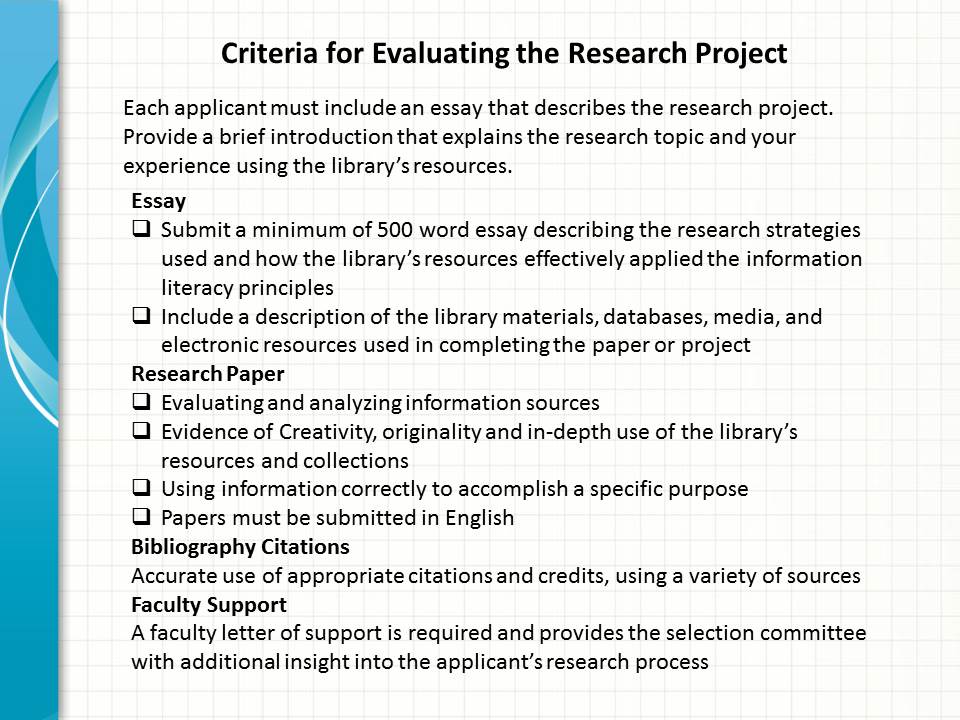 Criteria for Evaluating the Research Project

Each applicant must include an essay that describes the research project. Provide a brief introduction that explains the research topic and your experience using the library's resources.

Essay

❑ Submit a minimum of 500 word essay describing the research strategies used and how the library's resources effectively applied the information literacy principles
❑ Include a description of the library materials, databases, media, and electronic resources used in completing the paper or project

Research Paper

❑ Evaluating and analyzing information sources
❑ Evidence of Creativity, originality and in-depth use of the library's resources and collections
❑ Using information correctly to accomplish a specific purpose
❑ Papers must be submitted in English

Bibliography Citations

Accurate use of appropriate citations and credits, using a variety of sources

Faculty Support

A faculty letter of support is required and provides the selection committee with additional insight into the applicant's research process